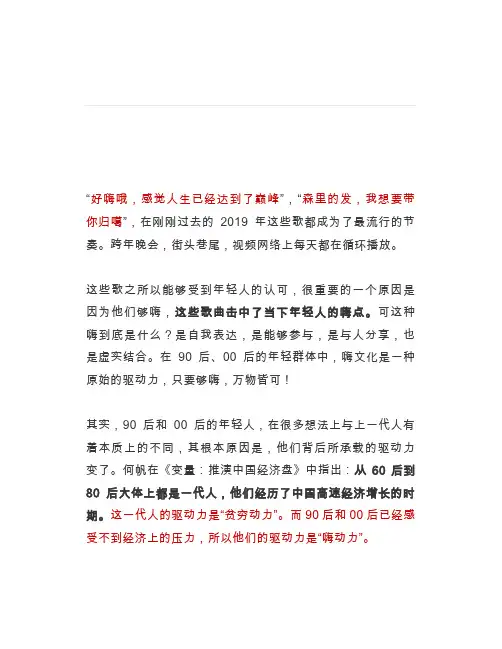 “好嗨哦，感觉人生已经达到了巅峰”，“森里的发，我想要带你归嘻”，在刚刚过去的 2019 年这些歌都成为了最流行的节奏。跨年晚会，街头巷尾，视频网络上每天都在循环播放。

这些歌之所以能够受到年轻人的认可，很重要的一个原因是因为他们够嗨，这些歌曲击中了当下年轻人的嗨点。可这种嗨到底是什么？是自我表达，是能够参与，是与人分享，也是虚实结合。在 90 后、00 后的年轻群体中，嗨文化是一种原始的驱动力，只要够嗨，万物皆可！

其实，90 后和 00 后的年轻人，在很多想法上与上一代人有着本质上的不同，其根本原因是，他们背后所承载的驱动力变了。何帆在《变量：推演中国经济盘》中指出：从 60 后到 80 后大体上都是一代人，他们经历了中国高速经济增长的时期。这一代人的驱动力是“贫穷动力”。而 90 后和 00 后已经感受不到经济上的压力，所以他们的驱动力是“嗨动力”。